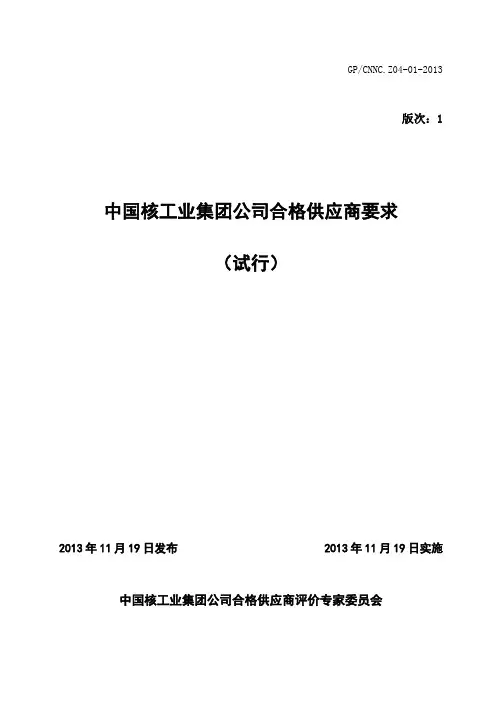 GP/CNNC.Z04-01-2013

版次：1

中国核工业集团公司合格供应商要求

（试行）

2013 年 11 月 19 日发布

2013 年 11 月 19 日实施

中国核工业集团公司合格供应商评价专家委员会